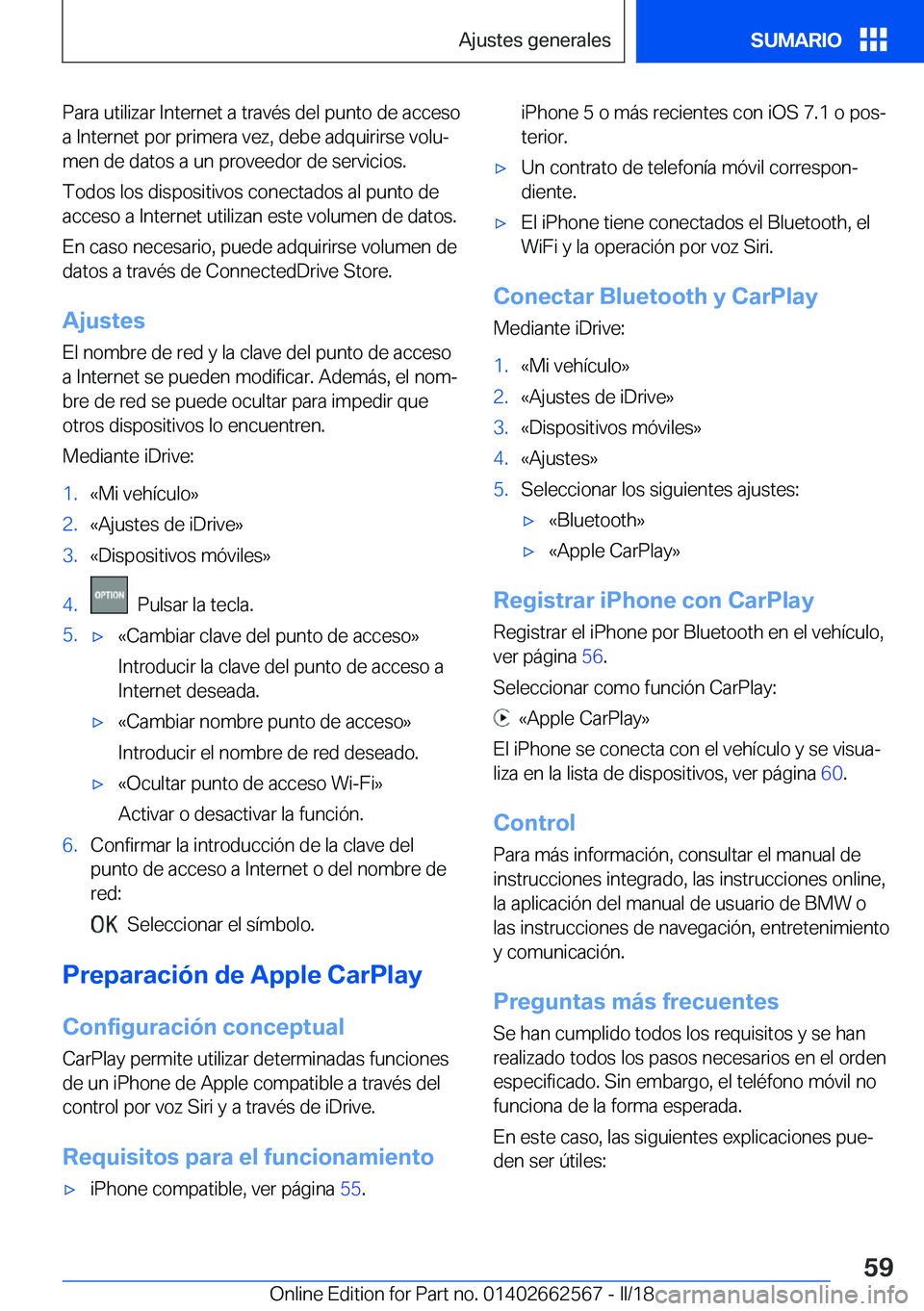 Ajustes generales

SUMARIO

Para utilizar Internet a través del punto de acceso a Internet por primera vez, debe adquirirse volumen de datos a un proveedor de servicios.

Todos los dispositivos conectados al punto de acceso a Internet utilizan este volumen de datos.

En caso necesario, puede adquirirse volumen de datos a través de ConnectedDrive Store.

Ajustes

El nombre de red y la clave del punto de acceso a Internet se pueden modificar. Además, el nombre de red se puede ocultar para impedir que otros dispositivos lo encuentren.

Mediante iDrive:

1. «Mi vehículo»
2. «Ajustes de iDrive»
3. «Dispositivos móviles»
4. OPTION Pulsar la tecla.
5. ▷ «Cambiar clave del punto de acceso»

Introducir la clave del punto de acceso a Internet deseada.

▷ «Cambiar nombre punto de acceso»

Introducir el nombre de red deseado.

▷ «Ocultar punto de acceso Wi-Fi»

Activar o desactivar la función.

6. Confirmar la introducción de la clave del punto de acceso a Internet o del nombre de red:

OK Seleccionar el símbolo.

Preparación de Apple CarPlay

Configuración conceptual

CarPlay permite utilizar determinadas funciones de un iPhone de Apple compatible a través del control por voz Siri y a través de iDrive.

Requisitos para el funcionamiento

▷ iPhone compatible, ver página 55.

iPhone 5 o más recientes con iOS 7.1 o posterior.

▷ Un contrato de telefonía móvil correspondiente.

▷ El iPhone tiene conectados el Bluetooth, el WiFi y la operación por voz Siri.

Conectar Bluetooth y CarPlay

Mediante iDrive:

1. «Mi vehículo»
2. «Ajustes de iDrive»
3. «Dispositivos móviles»
4. «Ajustes»
5. Seleccionar los siguientes ajustes:

▷ «Bluetooth»

▷ «Apple CarPlay»

Registrar iPhone con CarPlay

Registrar el iPhone por Bluetooth en el vehículo, ver página 56.

Seleccionar como función CarPlay:

«Apple CarPlay»

El iPhone se conecta con el vehículo y se visualiza en la lista de dispositivos, ver página 60.

Control

Para más información, consultar el manual de instrucciones integrado, las instrucciones online, la aplicación del manual de usuario de BMW o las instrucciones de navegación, entretenimiento y comunicación.

Preguntas más frecuentes

Se han cumplido todos los requisitos y se han realizado todos los pasos necesarios en el orden especificado. Sin embargo, el teléfono móvil no funciona de la forma esperada.

En este caso, las siguientes explicaciones pueden ser útiles:

59

Online Edition for Part no. 01402662567 - II/18 carmanualsonline.info